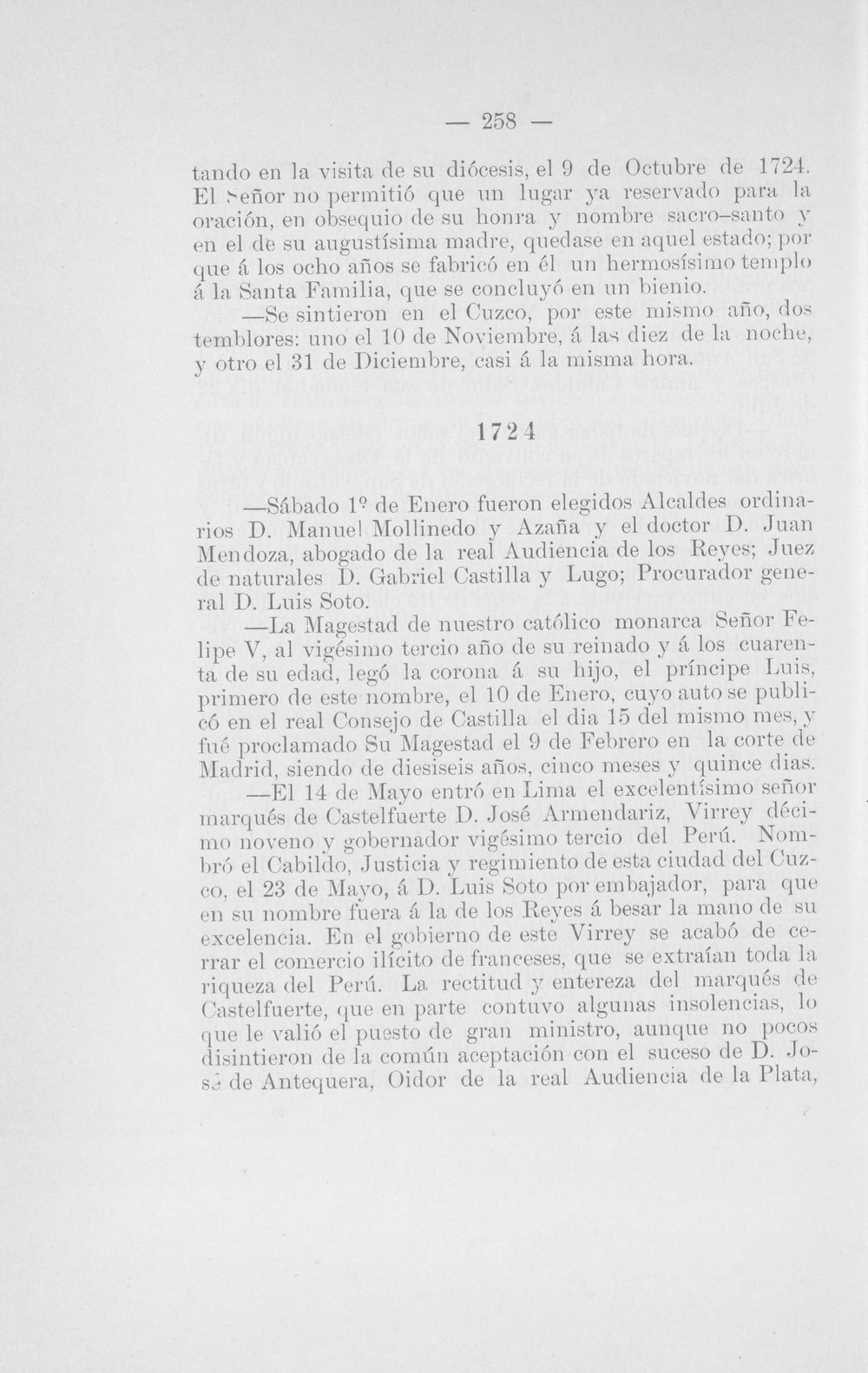 — 258 —

tando en la visita de su diócesis, el 9 de Octubre de 1724. El Señor no permitió que un lugar ya reservado para la oración, en obsequio de su honra y nombre sacro-santo y en el de su augustísima madre, quedase en aquel estado; por que á los ocho años se fabricó en él un hermosísimo templo á la Santa Familia, que se concluyó en un bienio.

—Se sintieron en el Cuzco, por este mismo año, dos temblores: uno el 10 de Noviembre, á las diez de la noche, y otro el 31 de Diciembre, casi á la misma hora.

1724

—Sábado 1º de Enero fueron elegidos Alcaldes ordinarios D. Manuel Mollinedo y Azaña y el doctor D. Juan Mendoza, abogado de la real Audiencia de los Reyes; Juez de naturales D. Gabriel Castilla y Lugo; Procurador general D. Luis Soto.

—La Magestad de nuestro católico monarca Señor Felipe V, al vigésimo tercio año de su reinado y á los cuarenta de su edad, legó la corona á su hijo, el príncipe Luis, primero de este nombre, el 10 de Enero, cuyo auto se publicó en el real Consejo de Castilla el dia 15 del mismo mes, y fué proclamado Su Magestad el 9 de Febrero en la corte de Madrid, siendo de diesiseis años, cinco meses y quince dias.

—El 14 de Mayo entró en Lima el excelentísimo señor marqués de Castelfuerte D. José Armendariz, Virrey décimo noveno y gobernador vigésimo tercio del Perú. Nombró el Cabildo, Justicia y regimiento de esta ciudad del Cuzco, el 23 de Mayo, á D. Luis Soto por embajador, para que en su nombre fuera á la de los Reyes á besar la mano de su excelencia. En el gobierno de este Virrey se acabó de cerrar el comercio ilícito de franceses, que se extraían toda la riqueza del Perú. La rectitud y entereza del marqués de Castelfuerte, que en parte contuvo algunas insolencias, lo que le valió el puesto de gran ministro, aunque no pocos disintieron de la común aceptación con el suceso de D. José de Antequera, Oidor de la real Audiencia de la Plata,